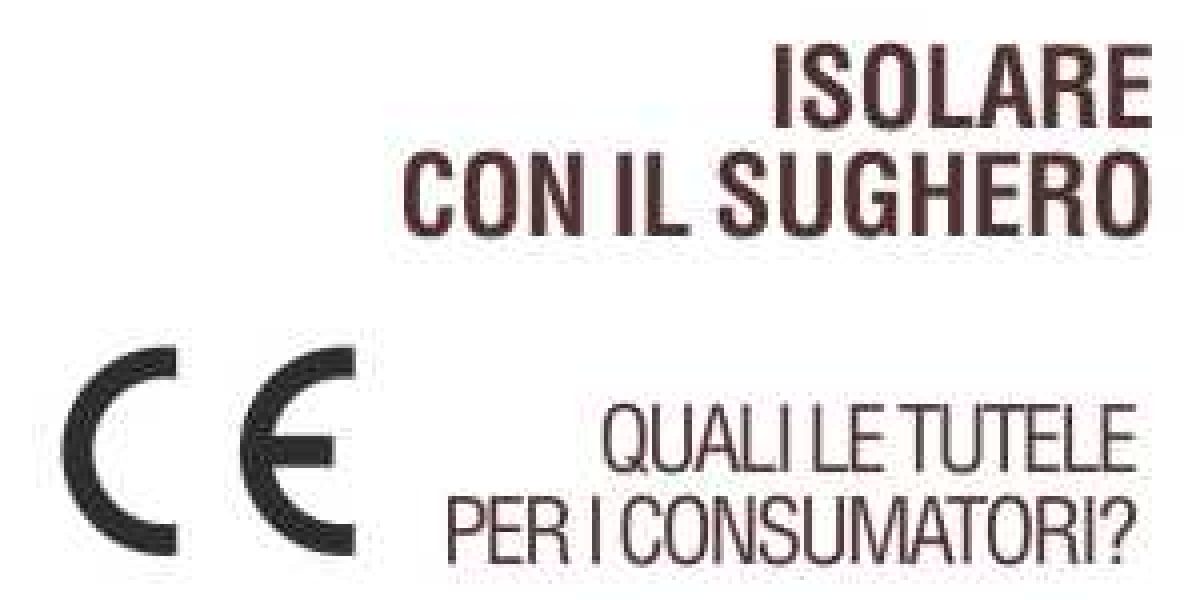 ISOLARE CON IL SUGHERO

CE

QUALI LE TUTELE PER I CONSUMATORI?